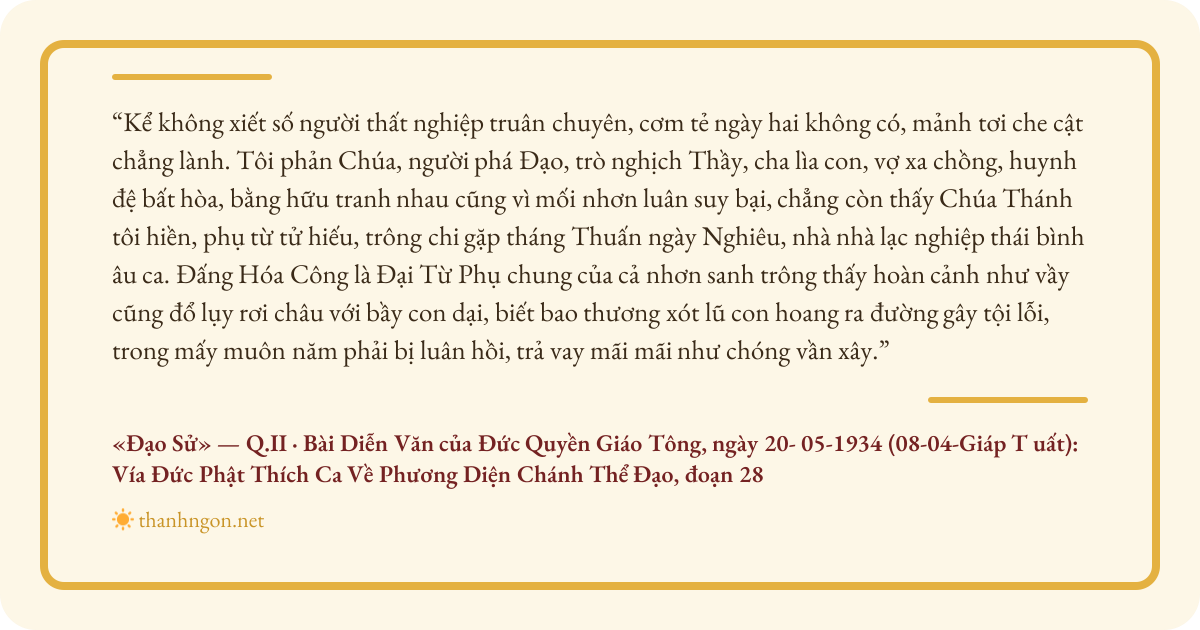 "Kể không xiết số người thất nghiệp truân chuyên, cơm tẻ ngày hai không có, mảnh tơi che cật chẳng lành. Tôi phản Chúa, người phá Đạo, trò nghịch Thầy, cha lìa con, vợ xa chồng, huynh đệ bất hòa, bằng hữu tranh nhau cũng vì mối nhơn luân suy bại, chẳng còn thấy Chúa Thánh tôi hiền, phụ từ tử hiếu, trông chi gặp tháng Thuấn ngày Nghiêu, nhà nhà lạc nghiệp thái bình âu ca. Đấng Hóa Công là Đại Từ Phụ chung của cả nhơn sanh trông thấy hoàn cảnh như vầy cũng đổ lụy rơi châu với bầy con dại, biết bao thương xót lũ con hoang ra đường gây tội lỗi, trong mấy muôn năm phải bị luân hồi, trả vay mãi mãi như chóng vần xây."

«Đạo Sử» — Q.II · Bài Diễn Văn của Đức Quyền Giáo Tông, ngày 20- 05-1934 (08-04-Giáp T uất): Vía Đức Phật Thích Ca Về Phương Diện Chánh Thể Đạo, đoạn 28

thanhngon.net